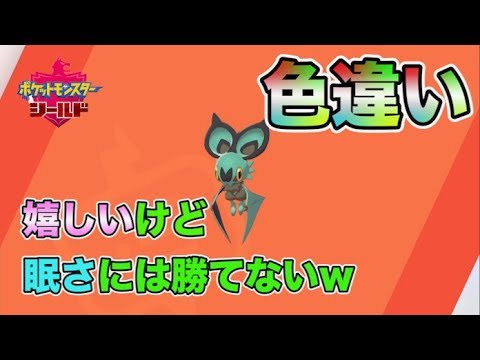 ポケットモンスター
シールド

色違い

嬉しいけど
眠さには勝てないw